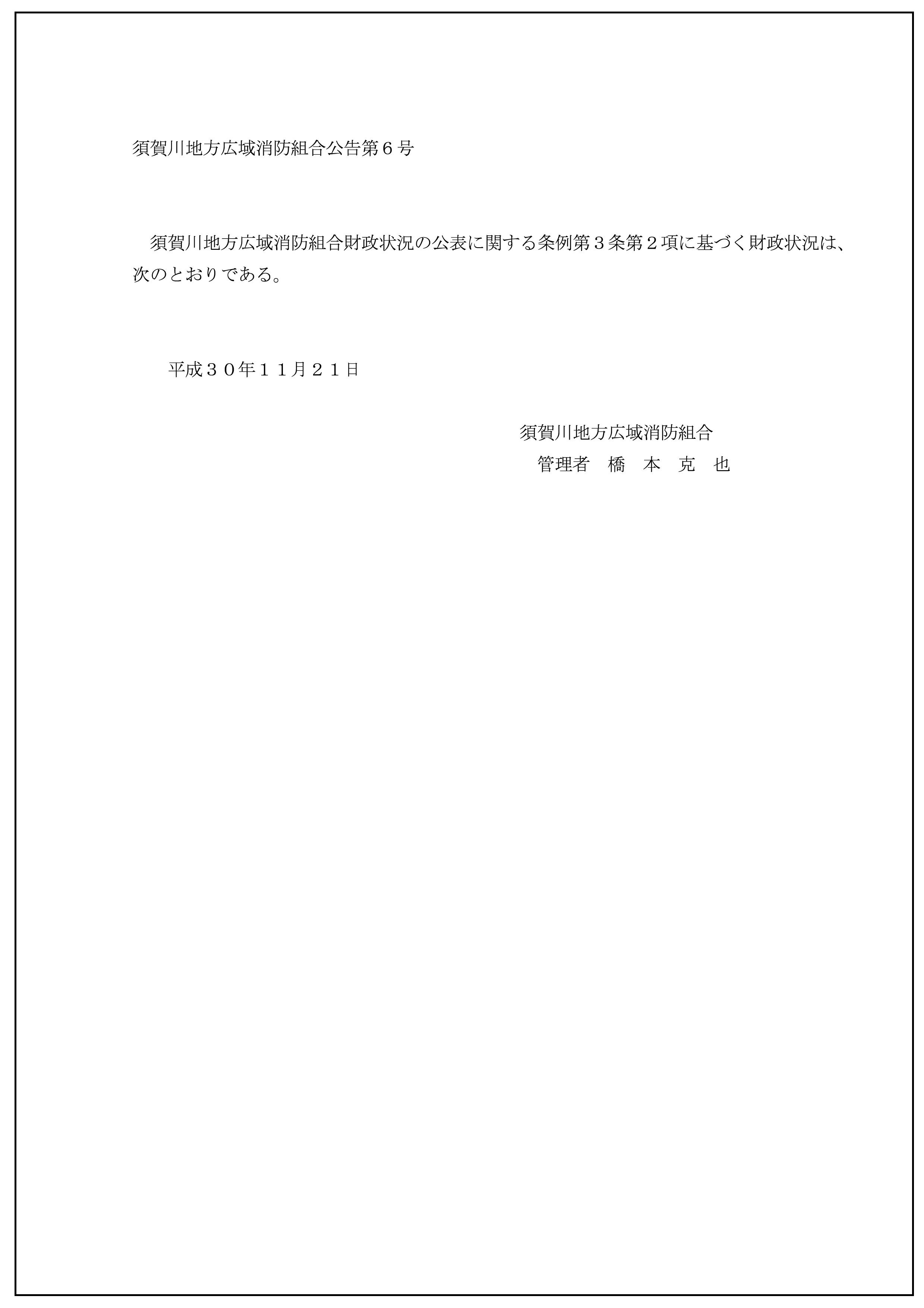 須賀川地方広域消防組合公告第６号

須賀川地方広域消防組合財政状況の公表に関する条例第３条第２項に基づく財政状況は、次のとおりである。

平成３０年１１月２１日

須賀川地方広域消防組合
管理者　橋　本　克　也